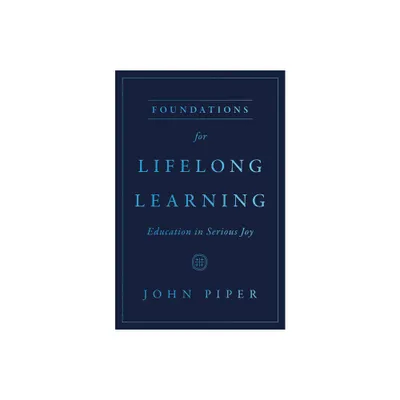 FOUNDATIONS

for

LIFELONG LEARNING

Education in Serious Joy

JOHN PIPER